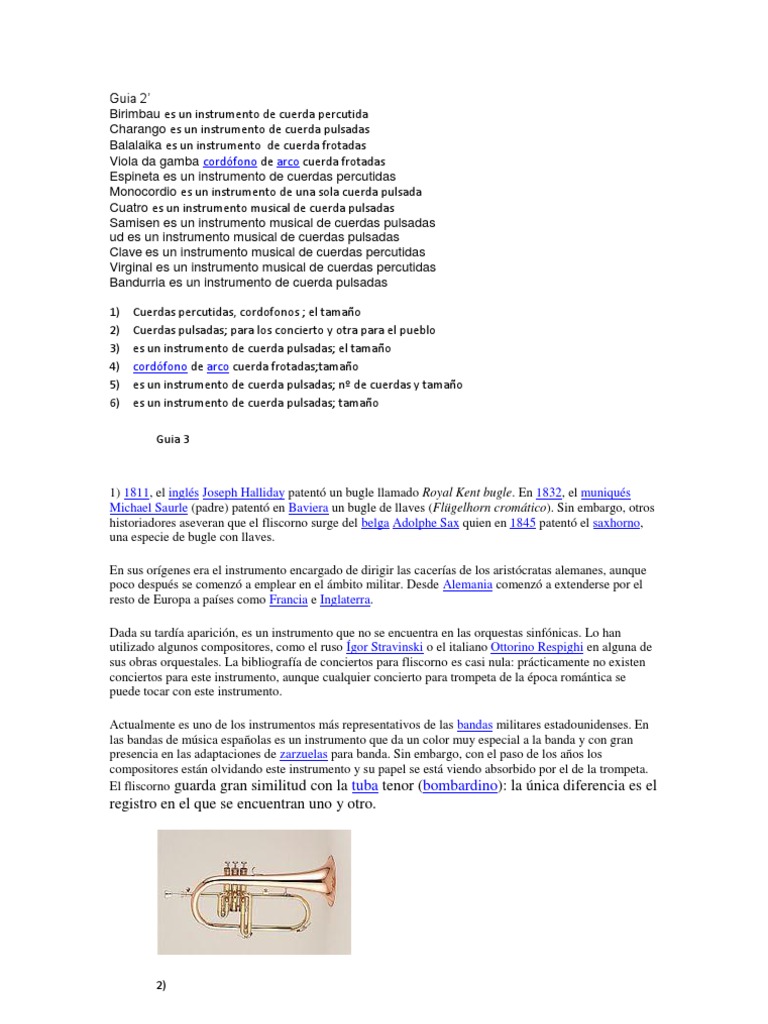 Guia 2'
Birimbau es un instrumento de cuerda percutida
Charango es un instrumento de cuerda pulsadas
Balalaika es un instrumento de cuerda frotadas
Viola da gamba cordófono de arco cuerda frotadas
Espineta es un instrumento de cuerdas percutidas
Monocordio es un instrumento de una sola cuerda pulsada
Cuatro es un instrumento musical de cuerda pulsadas
Samisen es un instrumento musical de cuerdas pulsadas
ud es un instrumento musical de cuerdas pulsadas
Clave es un instrumento musical de cuerdas percutidas
Virginal es un instrumento musical de cuerdas percutidas
Bandurria es un instrumento de cuerda pulsadas

1) Cuerdas percutidas, cordofonos ; el tamaño
2) Cuerdas pulsadas; para los concierto y otra para el pueblo
3) es un instrumento de cuerda pulsadas; el tamaño
4) cordófono de arco cuerda frotadas;tamaño
5) es un instrumento de cuerda pulsadas; nº de cuerdas y tamaño
6) es un instrumento de cuerda pulsadas; tamaño

Guia 3

1) 1811, el inglés Joseph Halliday patentó un bugle llamado Royal Kent bugle. En 1832, el muniqués Michael Saurle (padre) patentó en Baviera un bugle de llaves (Flügelhorn cromático). Sin embargo, otros historiadores aseveran que el fliscorno surge del belga Adolphe Sax quien en 1845 patentó el saxhorno, una especie de bugle con llaves.

En sus orígenes era el instrumento encargado de dirigir las cacerías de los aristócratas alemanes, aunque poco después se comenzó a emplear en el ámbito militar. Desde Alemania comenzó a extenderse por el resto de Europa a países como Francia e Inglaterra.

Dada su tardía aparición, es un instrumento que no se encuentra en las orquestas sinfónicas. Lo han utilizado algunos compositores, como el ruso Ígor Stravinski o el italiano Ottorino Respighi en alguna de sus obras orquestales. La bibliografía de conciertos para fliscorno es casi nula: prácticamente no existen conciertos para este instrumento, aunque cualquier concierto para trompeta de la época romántica se puede tocar con este instrumento.

Actualmente es uno de los instrumentos más representativos de las bandas militares estadounidenses. En las bandas de música españolas es un instrumento que da un color muy especial a la banda y con gran presencia en las adaptaciones de zarzuelas para banda. Sin embargo, con el paso de los años los compositores están olvidando este instrumento y su papel se está viendo absorbido por el de la trompeta. El fliscorno guarda gran similitud con la tuba tenor (bombardino): la única diferencia es el registro en el que se encuentran uno y otro.

2)